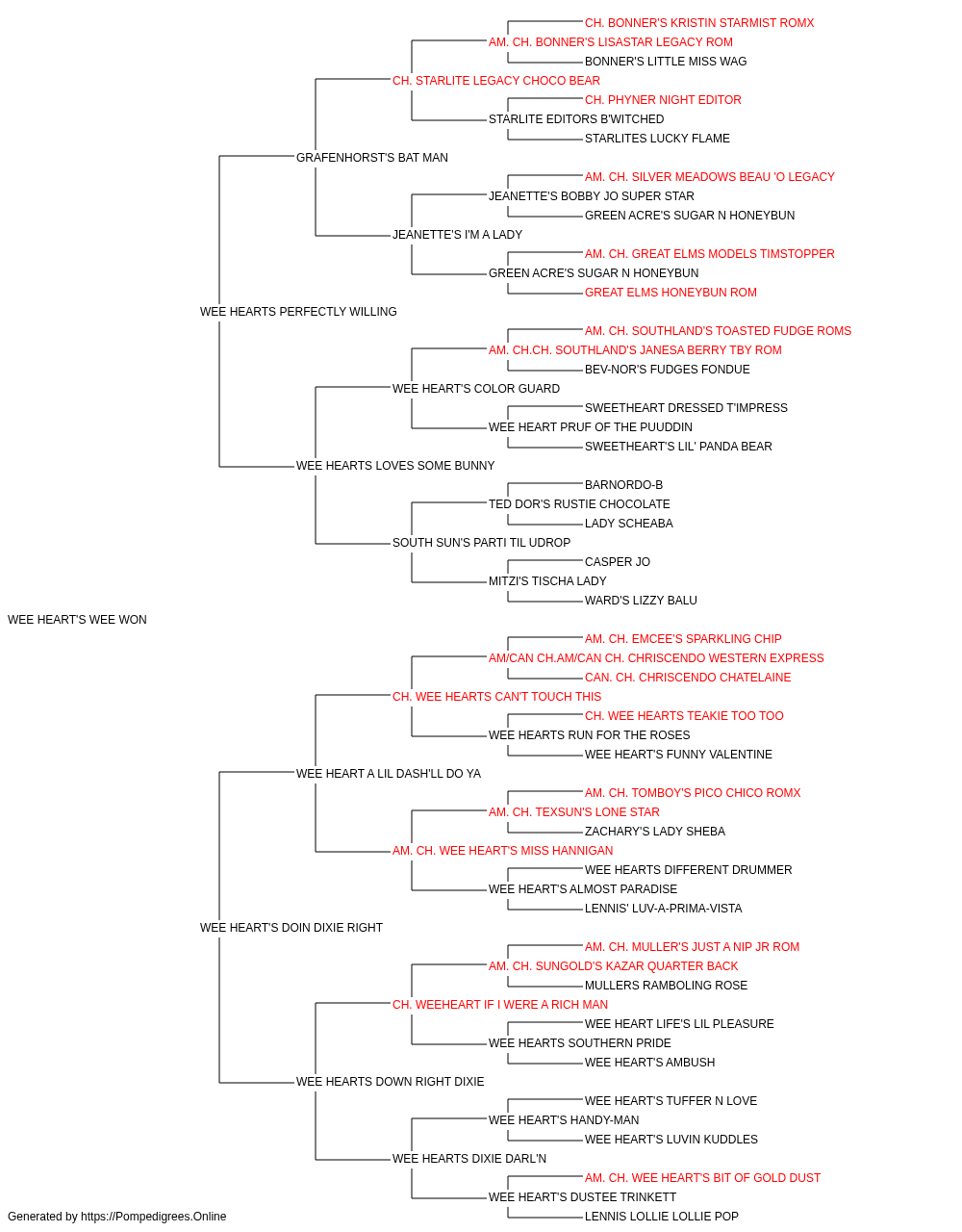 CH. BONNER'S KRISTIN STARMIST ROMX
AM. CH. BONNER'S LISASTAR LEGACY ROM
BONNER'S LITTLE MISS WAG
CH. STARLITE LEGACY CHOCO BEAR
CH. PHYNER NIGHT EDITOR
STARLITE EDITORS B'WITCHED
STARLITES LUCKY FLAME
GRAFENHORST'S BAT MAN
AM. CH. SILVER MEADOWS BEAU 'O LEGACY
JEANETTE'S BOBBY JO SUPER STAR
GREEN ACRE'S SUGAR N HONEYBUN
JEANETTE'S I'M A LADY
AM. CH. GREAT ELMS MODELS TIMSTOPPER
GREEN ACRE'S SUGAR N HONEYBUN
GREAT ELMS HONEYBUN ROM
WEE HEARTS PERFECTLY WILLING
AM. CH. SOUTHLAND'S TOASTED FUDGE ROMS
AM. CH.CH. SOUTHLAND'S JANESA BERRY TBY ROM
BEV-NOR'S FUDGES FONDUE
WEE HEART'S COLOR GUARD
SWEETHEART DRESSED T'IMPRESS
WEE HEART PRUF OF THE PUUDDIN
SWEETHEART'S LIL' PANDA BEAR
WEE HEARTS LOVES SOME BUNNY
BARNORDO-B
TED DOR'S RUSTIE CHOCOLATE
LADY SCHEABA
SOUTH SUN'S PARTI TIL UDROP
CASPER JO
MITZI'S TISCHA LADY
WARD'S LIZZY BALU
WEE HEART'S WEE WON
AM. CH. EMCEE'S SPARKLING CHIP
AM/CAN CH.AM/CAN CH. CHRISCENDO WESTERN EXPRESS
CAN. CH. CHRISCENDO CHATELAINE
CH. WEE HEARTS CAN'T TOUCH THIS
CH. WEE HEARTS TEAKIE TOO TOO
WEE HEARTS RUN FOR THE ROSES
WEE HEART'S FUNNY VALENTINE
WEE HEART A LIL DASH'LL DO YA
AM. CH. TOMBOY'S PICO CHICO ROMX
AM. CH. TEXSUN'S LONE STAR
ZACHARY'S LADY SHEBA
AM. CH. WEE HEART'S MISS HANNIGAN
WEE HEARTS DIFFERENT DRUMMER
WEE HEART'S ALMOST PARADISE
LENNIS' LUV-A-PRIMA-VISTA
WEE HEART'S DOIN DIXIE RIGHT
AM. CH. MULLER'S JUST A NIP JR ROM
AM. CH. SUNGOLD'S KAZAR QUARTER BACK
MULLERS RAMBOLING ROSE
CH. WEEHEART IF I WERE A RICH MAN
WEE HEART LIFE'S LIL PLEASURE
WEE HEARTS SOUTHERN PRIDE
WEE HEART'S AMBUSH
WEE HEARTS DOWN RIGHT DIXIE
WEE HEART'S TUFFER N LOVE
WEE HEART'S HANDY-MAN
WEE HEART'S LUVIN KUDDLES
WEE HEARTS DIXIE DARL'N
AM. CH. WEE HEART'S BIT OF GOLD DUST
WEE HEART'S DUSTEE TRINKETT
LENNIS LOLLIE LOLLIE POP
Generated by https://Pompedigrees.Online